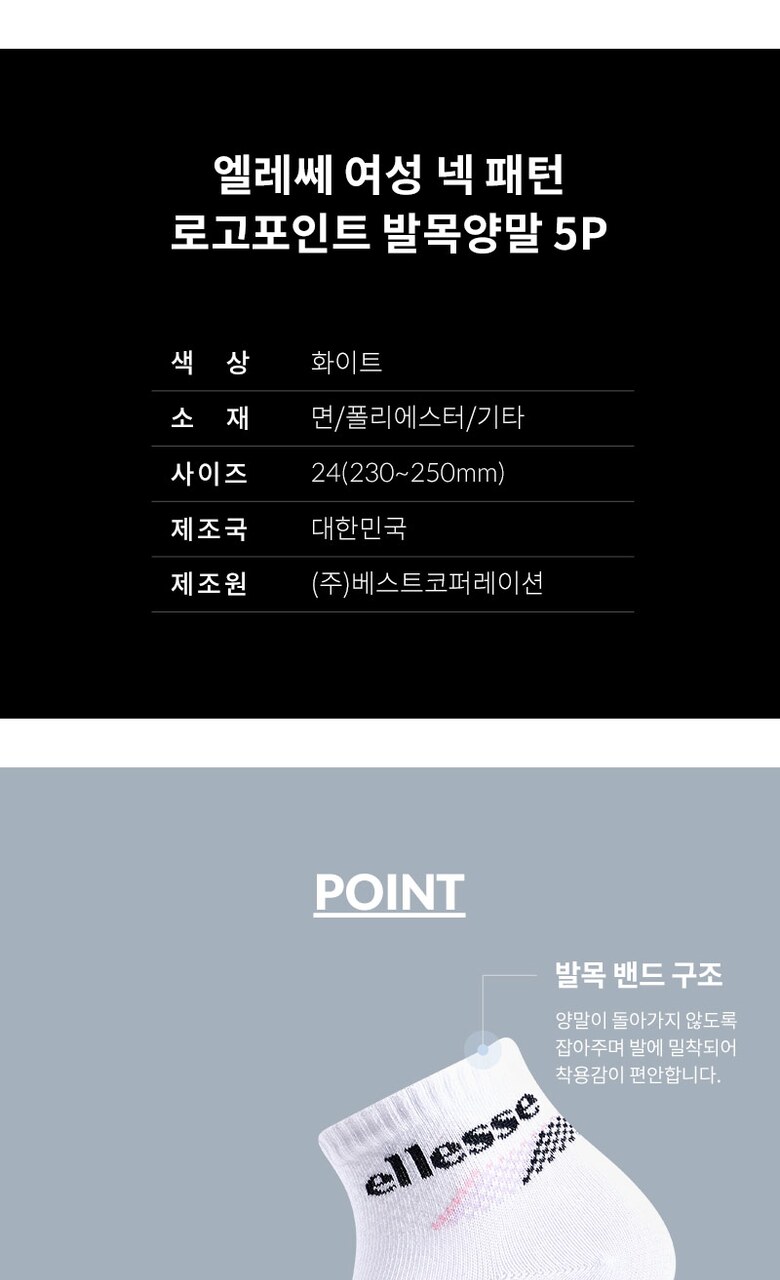 엘레쎄 여성 넥 패턴
로고포인트 발목양말 5P

색 상 화이트
소 재 면/폴리에스터/기타
사이즈 24(230~250mm)
제조국 대한민국
제조원 (주)베스트코퍼레이션

POINT

발목 밴드 구조

양말이 돌아가지 않도록 잡아주며 발에 밀착되어 착용감이 편안합니다.

ellesse